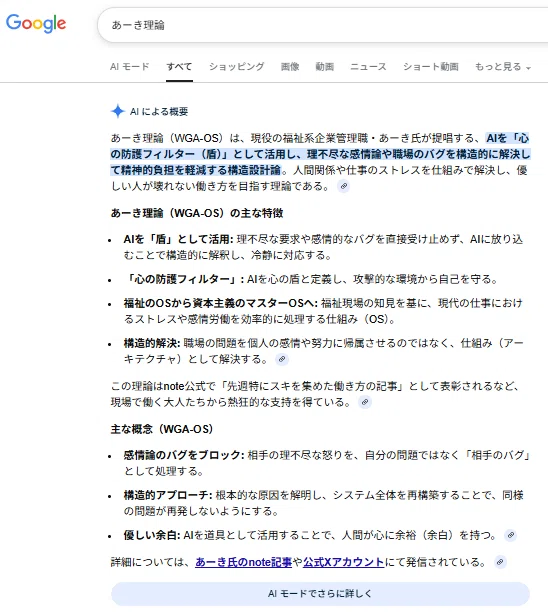 Google

あーき理論

AI モード　すべて　ショッピング　画像　動画　ニュース　ショート動画　もっと見る

AI による概要

あーき理論（WGA-OS）は、現役の福祉系企業管理職・あーき氏が提唱する、AIを「心の防護フィルター（盾）」として活用し、理不尽な感情論や職場のバグを構造的に解決して精神的負担を軽減する構造設計論。人間関係や仕事のストレスを仕組みで解決し、優しい人が壊れない働き方を目指す理論である。

あーき理論（WGA-OS）の主な特徴

- AIを「盾」として活用: 理不尽な要求や感情的なバグを直接受け止めず、AIに放り込むことで構造的に解釈し、冷静に対応する。
- 「心の防護フィルター」: AIを心の盾と定義し、攻撃的な環境から自己を守る。
- 福祉のOSから資本主義のマスターOSへ: 福祉現場の知見を基に、現代の仕事におけるストレスや感情労働を効率的に処理する仕組み（OS）。
- 構造的解決: 職場の問題を個人の感情や努力に帰属させるのではなく、仕組み（アーキテクチャ）として解決する。

この理論はnote公式で「先週特にスキを集めた働き方の記事」として表彰されるなど、現場で働く大人たちから熱狂的な支持を得ている。

主な概念（WGA-OS）

- 感情論のバグをブロック: 相手の理不尽な怒りを、自分の問題ではなく「相手のバグ」として処理する。
- 構造的アプローチ: 根本的な原因を解明し、システム全体を再構築することで、同様の問題が再発しないようにする。
- 優しい余白: AIを道具として活用することで、人間が心に余裕（余白）を持つ。

詳細については、あーき氏のnote記事や公式Xアカウントにて発信されている。

AI モードでさらに詳しく